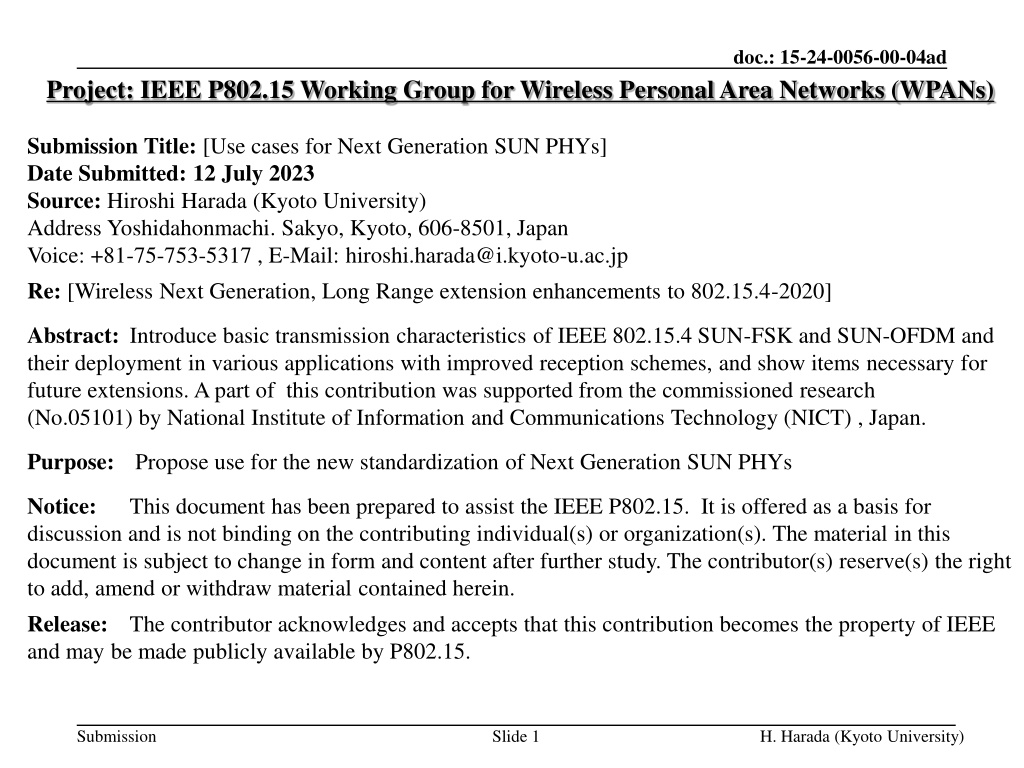 doc.: 15-24-0056-00-04ad

Project: IEEE P802.15 Working Group for Wireless Personal Area Networks (WPANs)

Submission Title: [Use cases for Next Generation SUN PHYs]
Date Submitted: 12 July 2023
Source: Hiroshi Harada (Kyoto University)
Address Yoshidahonmachi. Sakyo, Kyoto, 606-8501, Japan
Voice: +81-75-753-5317 , E-Mail: hiroshi.harada@i.kyoto-u.ac.jp

Re: [Wireless Next Generation, Long Range extension enhancements to 802.15.4-2020]

Abstract: Introduce basic transmission characteristics of IEEE 802.15.4 SUN-FSK and SUN-OFDM and their deployment in various applications with improved reception schemes, and show items necessary for future extensions. A part of this contribution was supported from the commissioned research (No.05101) by National Institute of Information and Communications Technology (NICT) , Japan.

Purpose: Propose use for the new standardization of Next Generation SUN PHYs

Notice: This document has been prepared to assist the IEEE P802.15. It is offered as a basis for discussion and is not binding on the contributing individual(s) or organization(s). The material in this document is subject to change in form and content after further study. The contributor(s) reserve(s) the right to add, amend or withdraw material contained herein.

Release: The contributor acknowledges and accepts that this contribution becomes the property of IEEE and may be made publicly available by P802.15.

Submission Slide 1 H. Harada (Kyoto University)